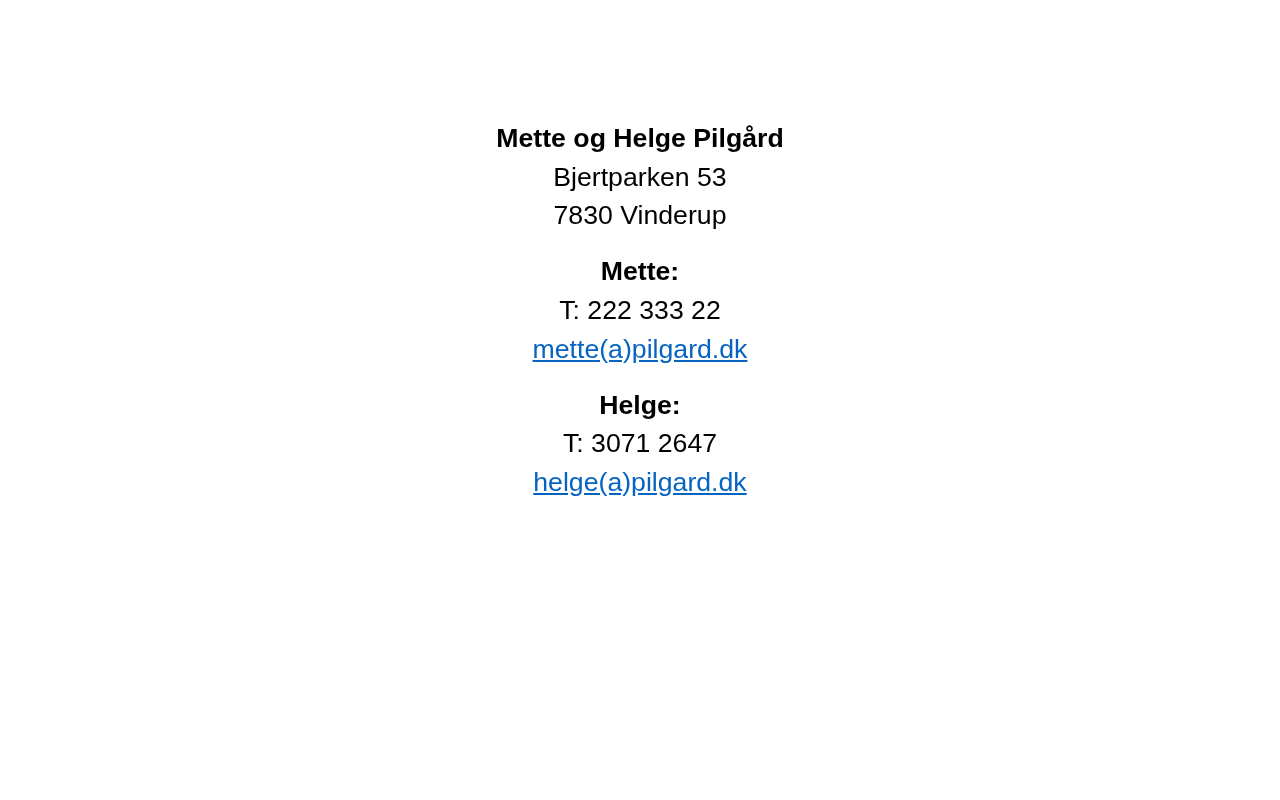 Mette og Helge Pilgård
Bjertparken 53
7830 Vinderup

Mette:
T: 222 333 22
mette(a)pilgard.dk

Helge:
T: 3071 2647
helge(a)pilgard.dk